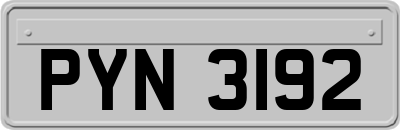 PYN 3192